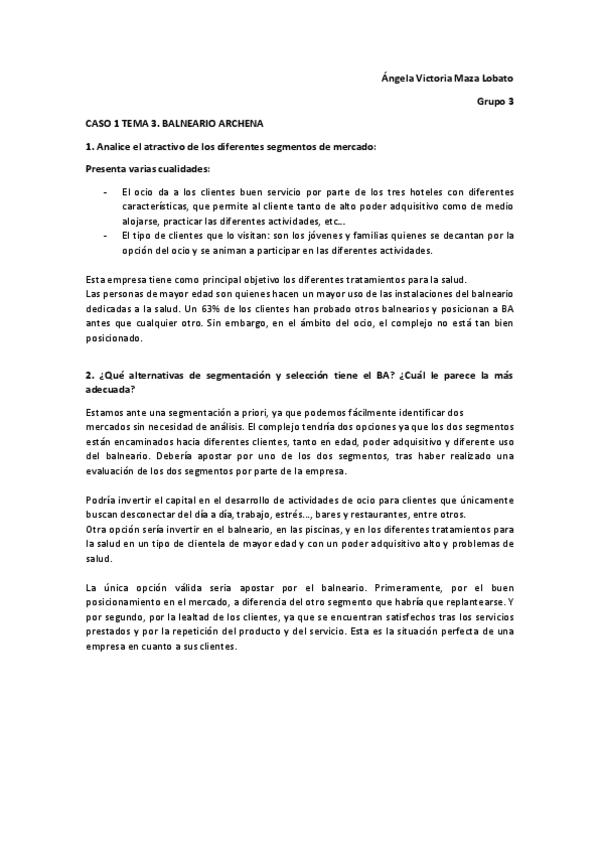 Ángela Victoria Maza Lobato

Grupo 3

CASO 1 TEMA 3. BALNEARIO ARCHENA

1. Analice el atractivo de los diferentes segmentos de mercado:

Presenta varias cualidades:

- El ocio da a los clientes buen servicio por parte de los tres hoteles con diferentes características, que permite al cliente tanto de alto poder adquisitivo como de medio alojarse, practicar las diferentes actividades, etc…
- El tipo de clientes que lo visitan: son los jóvenes y familias quienes se decantan por la opción del ocio y se animan a participar en las diferentes actividades.

Esta empresa tiene como principal objetivo los diferentes tratamientos para la salud.
Las personas de mayor edad son quienes hacen un mayor uso de las instalaciones del balneario dedicadas a la salud. Un 63% de los clientes han probado otros balnearios y posicionan a BA antes que cualquier otro. Sin embargo, en el ámbito del ocio, el complejo no está tan bien posicionado.

2. ¿Qué alternativas de segmentación y selección tiene el BA? ¿Cuál le parece la más adecuada?

Estamos ante una segmentación a priori, ya que podemos fácilmente identificar dos mercados sin necesidad de análisis. El complejo tendría dos opciones ya que los dos segmentos están encaminados hacia diferentes clientes, tanto en edad, poder adquisitivo y diferente uso del balneario. Debería apostar por uno de los dos segmentos, tras haber realizado una evaluación de los dos segmentos por parte de la empresa.

Podría invertir el capital en el desarrollo de actividades de ocio para clientes que únicamente buscan desconectar del día a día, trabajo, estrés…, bares y restaurantes, entre otros.
Otra opción sería invertir en el balneario, en las piscinas, y en los diferentes tratamientos para la salud en un tipo de clientela de mayor edad y con un poder adquisitivo alto y problemas de salud.

La única opción válida seria apostar por el balneario. Primeramente, por el buen posicionamiento en el mercado, a diferencia del otro segmento que habría que replantearse. Y por segundo, por la lealtad de los clientes, ya que se encuentran satisfechos tras los servicios prestados y por la repetición del producto y del servicio. Esta es la situación perfecta de una empresa en cuanto a sus clientes.